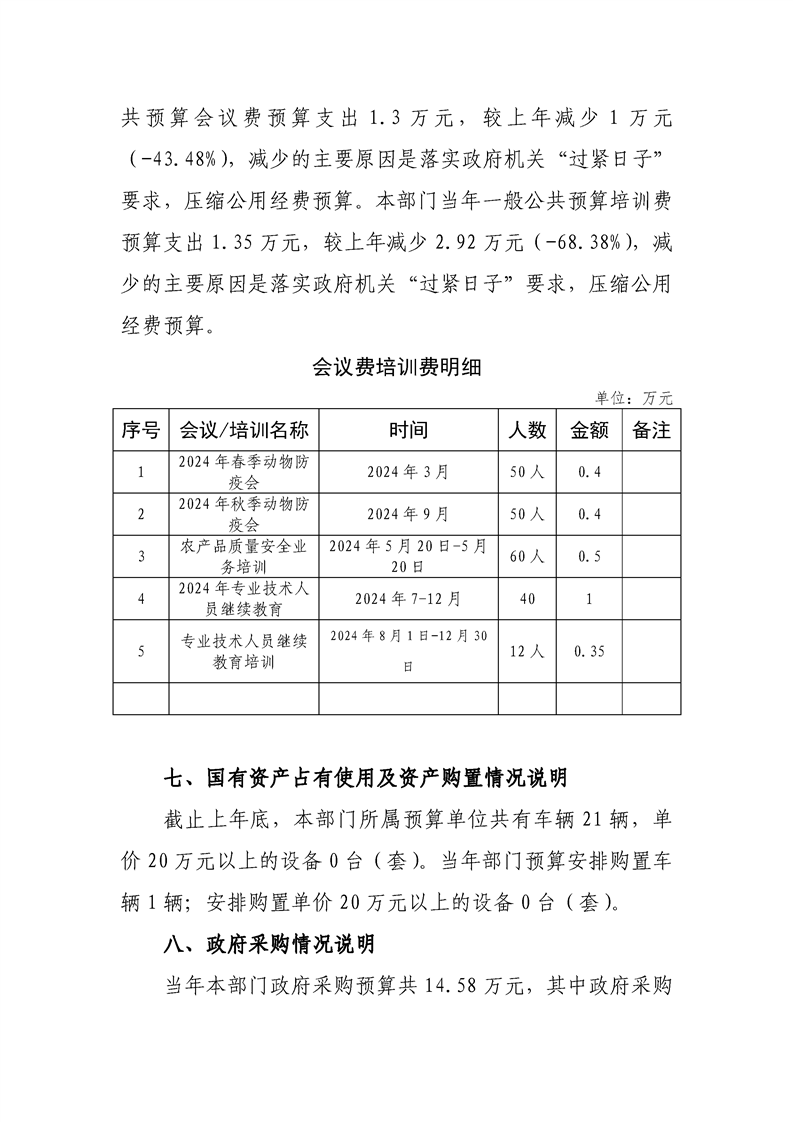 共预算会议费预算支出 1.3 万元，较上年减少 1 万元（-43.48%），减少的主要原因是落实政府机关“过紧日子”要求，压缩公用经费预算。本部门当年一般公共预算培训费预算支出 1.35 万元，较上年减少 2.92 万元（-68.38%），减少的主要原因是落实政府机关“过紧日子”要求，压缩公用经费预算。

会议费培训费明细

单位：万元

| 序号 | 会议/培训名称 | 时间 | 人数 | 金额 | 备注 |
|---|---|---|---|---|---|
| 1 | 2024 年春季动物防疫会 | 2024 年 3 月 | 50 人 | 0.4 | |
| 2 | 2024 年秋季动物防疫会 | 2024 年 9 月 | 50 人 | 0.4 | |
| 3 | 农产品质量安全业务培训 | 2024 年 5 月 20 日-5 月 20 日 | 60 人 | 0.5 | |
| 4 | 2024 年专业技术人员继续教育 | 2024 年 7-12 月 | 40 | 1 | |
| 5 | 专业技术人员继续教育培训 | 2024 年 8 月 1 日-12 月 30 日 | 12 人 | 0.35 | |
| | | | | | |

七、国有资产占有使用及资产购置情况说明

截止上年底，本部门所属预算单位共有车辆 21 辆，单价 20 万元以上的设备 0 台（套）。当年部门预算安排购置车辆 1 辆；安排购置单价 20 万元以上的设备 0 台（套）。

八、政府采购情况说明

当年本部门政府采购预算共 14.58 万元，其中政府采购